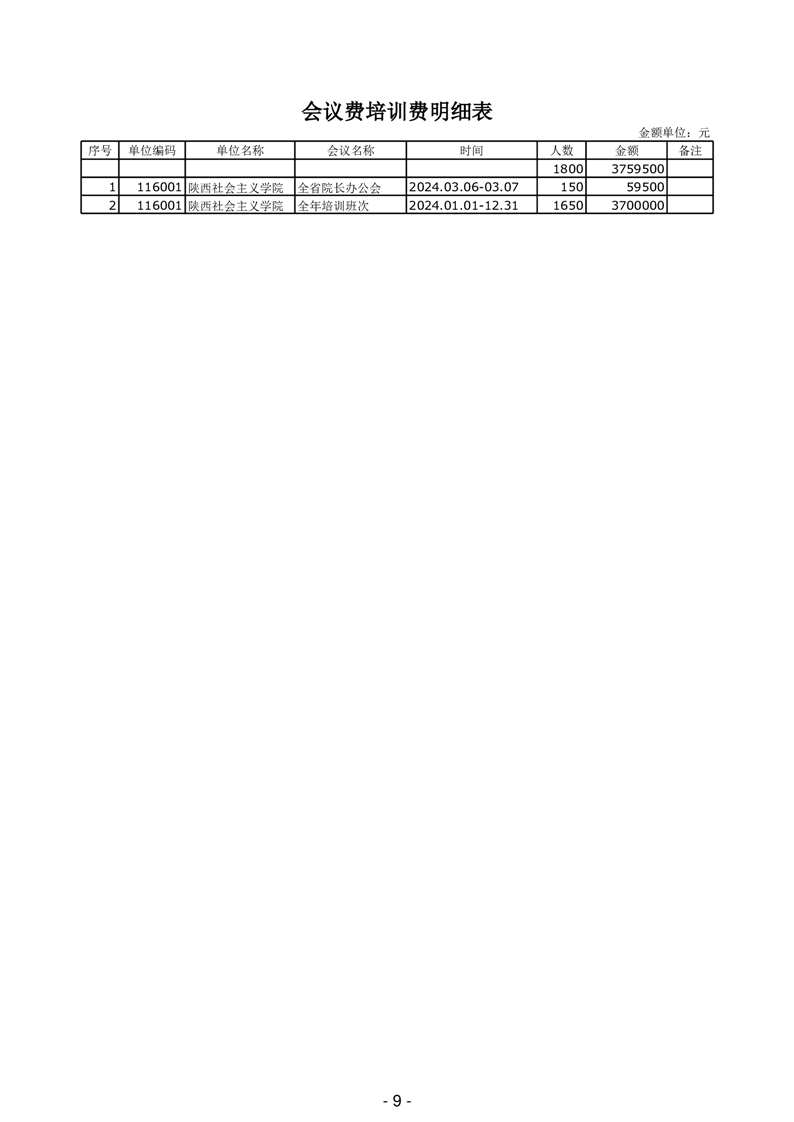 会议费培训费明细表

金额单位：元

| 序号 | 单位编码 | 单位名称 | 会议名称 | 时间 | 人数 | 金额 | 备注 |
|---|---|---|---|---|---|---|---|
| | | | | | 1800 | 3759500 | |
| 1 | 116001 | 陕西社会主义学院 | 全省院长办公会 | 2024.03.06-03.07 | 150 | 59500 | |
| 2 | 116001 | 陕西社会主义学院 | 全年培训班次 | 2024.01.01-12.31 | 1650 | 3700000 | |

- 9 -